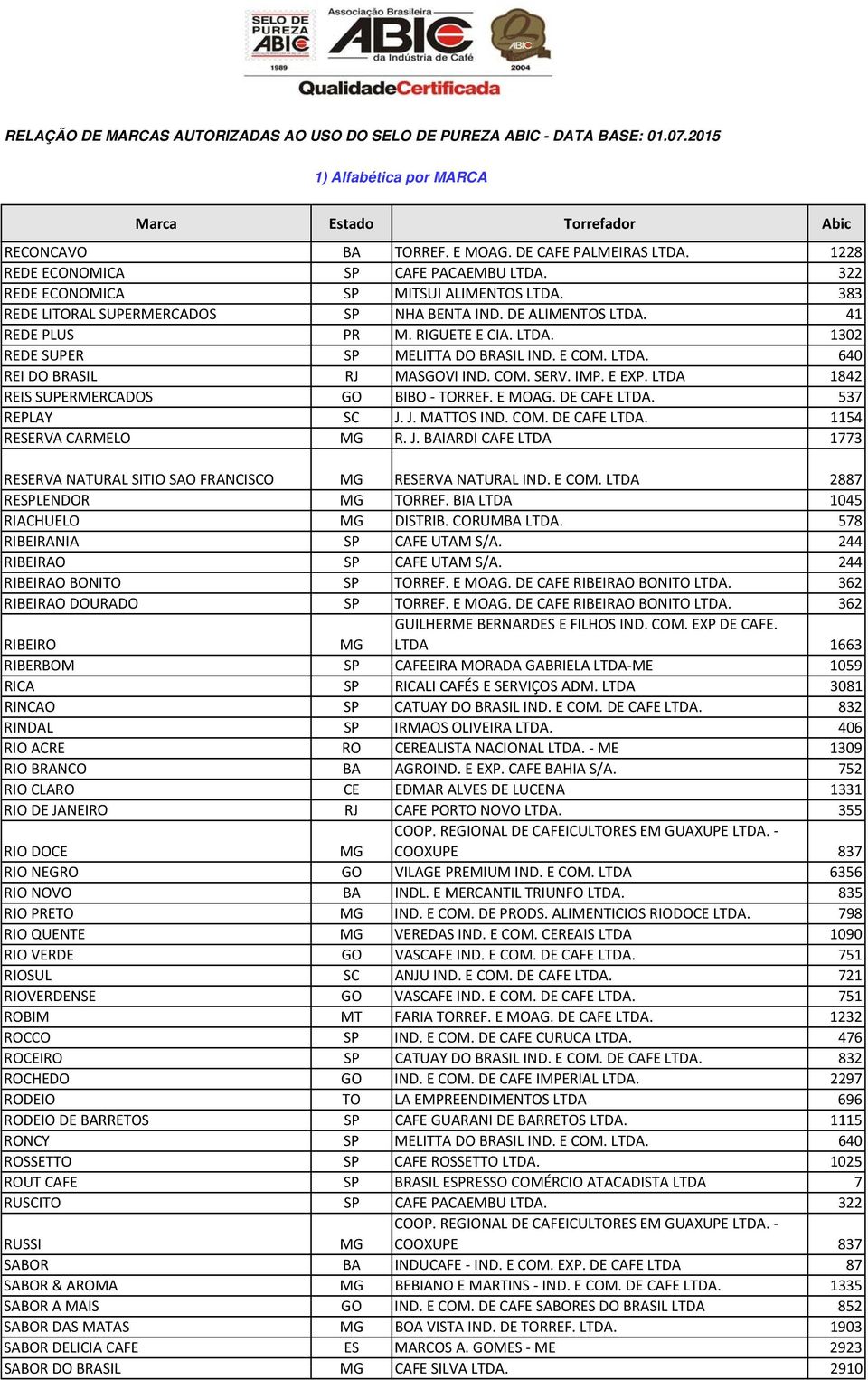 SELO DE PUREZA ABIC 1989
Associação Brasileira ABIC da Indústria de Café
ABIC 2004
QualidadeCertificada

RELAÇÃO DE MARCAS AUTORIZADAS AO USO DO SELO DE PUREZA ABIC - DATA BASE: 01.07.2015

1) Alfabética por MARCA

| Marca | Estado | Torrefador | Abic |
|---|---|---|---|
| RECONCAVO | BA | TORREF. E MOAG. DE CAFE PALMEIRAS LTDA. | 1228 |
| REDE ECONOMICA | SP | CAFE PACAEMBU LTDA. | 322 |
| REDE ECONOMICA | SP | MITSUI ALIMENTOS LTDA. | 383 |
| REDE LITORAL SUPERMERCADOS | SP | NHA BENTA IND. DE ALIMENTOS LTDA. | 41 |
| REDE PLUS | PR | M. RIGUETE E CIA. LTDA. | 1302 |
| REDE SUPER | SP | MELITTA DO BRASIL IND. E COM. LTDA. | 640 |
| REI DO BRASIL | RJ | MASGOVI IND. COM. SERV. IMP. E EXP. LTDA | 1842 |
| REIS SUPERMERCADOS | GO | BIBO - TORREF. E MOAG. DE CAFE LTDA. | 537 |
| REPLAY | SC | J. J. MATTOS IND. COM. DE CAFE LTDA. | 1154 |
| RESERVA CARMELO | MG | R. J. BAIARDI CAFE LTDA | 1773 |
| RESERVA NATURAL SITIO SAO FRANCISCO | MG | RESERVA NATURAL IND. E COM. LTDA | 2887 |
| RESPLENDOR | MG | TORREF. BIA LTDA | 1045 |
| RIACHUELO | MG | DISTRIB. CORUMBA LTDA. | 578 |
| RIBEIRANIA | SP | CAFE UTAM S/A. | 244 |
| RIBEIRAO | SP | CAFE UTAM S/A. | 244 |
| RIBEIRAO BONITO | SP | TORREF. E MOAG. DE CAFE RIBEIRAO BONITO LTDA. | 362 |
| RIBEIRAO DOURADO | SP | TORREF. E MOAG. DE CAFE RIBEIRAO BONITO LTDA. | 362 |
| RIBEIRO | MG | GUILHERME BERNARDES E FILHOS IND. COM. EXP DE CAFE. LTDA | 1663 |
| RIBERBOM | SP | CAFEEIRA MORADA GABRIELA LTDA-ME | 1059 |
| RICA | SP | RICALI CAFÉS E SERVIÇOS ADM. LTDA | 3081 |
| RINCAO | SP | CATUAY DO BRASIL IND. E COM. DE CAFE LTDA. | 832 |
| RINDAL | SP | IRMAOS OLIVEIRA LTDA. | 406 |
| RIO ACRE | RO | CEREALISTA NACIONAL LTDA. - ME | 1309 |
| RIO BRANCO | BA | AGROIND. E EXP. CAFE BAHIA S/A. | 752 |
| RIO CLARO | CE | EDMAR ALVES DE LUCENA | 1331 |
| RIO DE JANEIRO | RJ | CAFE PORTO NOVO LTDA. | 355 |
| RIO DOCE | MG | COOP. REGIONAL DE CAFEICULTORES EM GUAXUPE LTDA. - COOXUPE | 837 |
| RIO NEGRO | GO | VILAGE PREMIUM IND. E COM. LTDA | 6356 |
| RIO NOVO | BA | INDL. E MERCANTIL TRIUNFO LTDA. | 835 |
| RIO PRETO | MG | IND. E COM. DE PRODS. ALIMENTICIOS RIODOCE LTDA. | 798 |
| RIO QUENTE | MG | VEREDAS IND. E COM. CEREAIS LTDA | 1090 |
| RIO VERDE | GO | VASCAFE IND. E COM. DE CAFE LTDA. | 751 |
| RIOSUL | SC | ANJU IND. E COM. DE CAFE LTDA. | 721 |
| RIOVERDENSE | GO | VASCAFE IND. E COM. DE CAFE LTDA. | 751 |
| ROBIM | MT | FARIA TORREF. E MOAG. DE CAFE LTDA. | 1232 |
| ROCCO | SP | IND. E COM. DE CAFE CURUCA LTDA. | 476 |
| ROCEIRO | SP | CATUAY DO BRASIL IND. E COM. DE CAFE LTDA. | 832 |
| ROCHEDO | GO | IND. E COM. DE CAFE IMPERIAL LTDA. | 2297 |
| RODEIO | TO | LA EMPREENDIMENTOS LTDA | 696 |
| RODEIO DE BARRETOS | SP | CAFE GUARANI DE BARRETOS LTDA. | 1115 |
| RONCY | SP | MELITTA DO BRASIL IND. E COM. LTDA. | 640 |
| ROSSETTO | SP | CAFE ROSSETTO LTDA. | 1025 |
| ROUT CAFE | SP | BRASIL ESPRESSO COMÉRCIO ATACADISTA LTDA | 7 |
| RUSCITO | SP | CAFE PACAEMBU LTDA. | 322 |
| RUSSI | MG | COOP. REGIONAL DE CAFEICULTORES EM GUAXUPE LTDA. - COOXUPE | 837 |
| SABOR | BA | INDUCAFE - IND. E COM. EXP. DE CAFE LTDA | 87 |
| SABOR & AROMA | MG | BEBIANO E MARTINS - IND. E COM. DE CAFE LTDA. | 1335 |
| SABOR A MAIS | GO | IND. E COM. DE CAFE SABORES DO BRASIL LTDA | 852 |
| SABOR DAS MATAS | MG | BOA VISTA IND. DE TORREF. LTDA. | 1903 |
| SABOR DELICIA CAFE | ES | MARCOS A. GOMES - ME | 2923 |
| SABOR DO BRASIL | MG | CAFE SILVA LTDA. | 2910 |